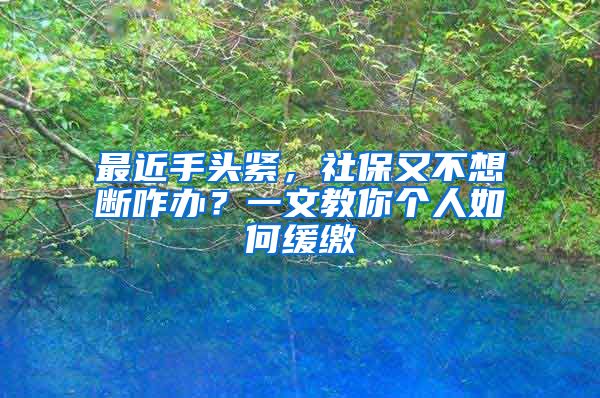 最近手头紧，社保又不想断咋办？一文教你个人如何缓缴